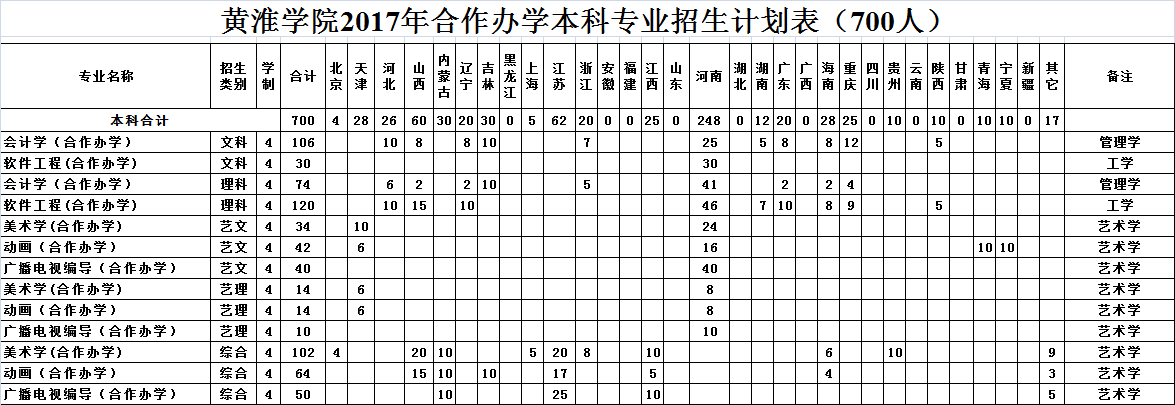 黄淮学院2017年合作办学本科专业招生计划表（700人）

| 专业名称 | 招生类别 | 学制 | 合计 | 北京 | 天津 | 河北 | 山西 | 内蒙古 | 辽宁 | 吉林 | 黑龙江 | 上海 | 江苏 | 浙江 | 安徽 | 福建 | 江西 | 山东 | 河南 | 湖北 | 湖南 | 广东 | 广西 | 海南 | 重庆 | 四川 | 贵州 | 云南 | 陕西 | 甘肃 | 青海 | 宁夏 | 新疆 | 其它 | 备注 |
|---|---|---|---|---|---|---|---|---|---|---|---|---|---|---|---|---|---|---|---|---|---|---|---|---|---|---|---|---|---|---|---|---|---|---|---|
| 本科合计 | | | 700 | 4 | 28 | 26 | 60 | 30 | 20 | 30 | 0 | 5 | 62 | 20 | 0 | 0 | 25 | 0 | 248 | 0 | 12 | 20 | 0 | 28 | 25 | 0 | 10 | 0 | 10 | 0 | 10 | 10 | 0 | 17 | |
| 会计学（合作办学） | 文科 | 4 | 106 | | | 10 | 8 | | 8 | 10 | | | | 7 | | | | | 25 | | 5 | 8 | | 8 | 12 | | | | 5 | | | | | | 管理学 |
| 软件工程（合作办学） | 文科 | 4 | 30 | | | | | | | | | | | | | | | | 30 | | | | | | | | | | | | | | | | 工学 |
| 会计学（合作办学） | 理科 | 4 | 74 | | | 6 | 2 | | 2 | 10 | | | | 5 | | | | | 41 | | | 2 | | 2 | 4 | | | | | | | | | | 管理学 |
| 软件工程（合作办学） | 理科 | 4 | 120 | | | 10 | 15 | | 10 | | | | | | | | | | 46 | | 7 | 10 | | 8 | 9 | | | | 5 | | | | | | 工学 |
| 美术学(合作办学) | 艺文 | 4 | 34 | | 10 | | | | | | | | | | | | | | 24 | | | | | | | | | | | | | | | | 艺术学 |
| 动画（合作办学） | 艺文 | 4 | 42 | | 6 | | | | | | | | | | | | | | 16 | | | | | | | | | | | | 10 | 10 | | | 艺术学 |
| 广播电视编导（合作办学） | 艺文 | 4 | 40 | | | | | | | | | | | | | | | | 40 | | | | | | | | | | | | | | | | 艺术学 |
| 美术学(合作办学) | 艺理 | 4 | 14 | | 6 | | | | | | | | | | | | | | 8 | | | | | | | | | | | | | | | | 艺术学 |
| 动画（合作办学） | 艺理 | 4 | 14 | | 6 | | | | | | | | | | | | | | 8 | | | | | | | | | | | | | | | | 艺术学 |
| 广播电视编导（合作办学） | 艺理 | 4 | 10 | | | | | | | | | | | | | | | | 10 | | | | | | | | | | | | | | | | 艺术学 |
| 美术学(合作办学) | 综合 | 4 | 102 | 4 | | | 20 | 10 | | | | 5 | 20 | 8 | | | 10 | | | | | | | 6 | | | 10 | | | | | | | 9 | 艺术学 |
| 动画（合作办学） | 综合 | 4 | 64 | | | | 15 | 10 | | 10 | | | 17 | | | | 5 | | | | | | | 4 | | | | | | | | | | 3 | 艺术学 |
| 广播电视编导（合作办学） | 综合 | 4 | 50 | | | | | 10 | | | | | 25 | | | | 10 | | | | | | | | | | | | | | | | | 5 | 艺术学 |